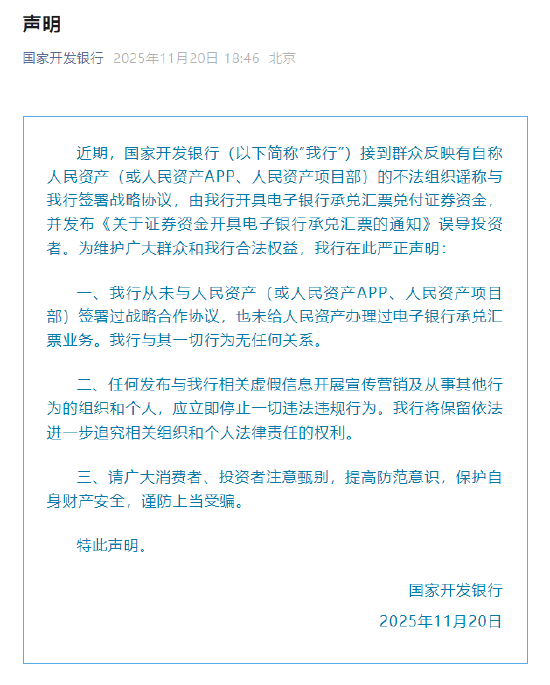 声明

国家开发银行 2025年11月20日 18:46 北京

近期，国家开发银行（以下简称"我行"）接到群众反映有自称人民资产（或人民资产APP、人民资产项目部）的不法组织谣称与我行签署战略协议，由我行开具电子银行承兑汇票兑付证券资金，并发布《关于证券资金开具电子银行承兑汇票的通知》误导投资者。为维护广大群众和我行合法权益，我行在此严正声明：

一、我行从未与人民资产（或人民资产APP、人民资产项目部）签署过战略合作协议，也未给人民资产办理过电子银行承兑汇票业务。我行与其一切行为无任何关系。

二、任何发布与我行相关虚假信息开展宣传营销及从事其他行为的组织和个人，应立即停止一切违法违规行为。我行将保留依法进一步追究相关组织和个人法律责任的权利。

三、请广大消费者、投资者注意甄别，提高防范意识，保护自身财产安全，谨防上当受骗。

特此声明。

国家开发银行
2025年11月20日